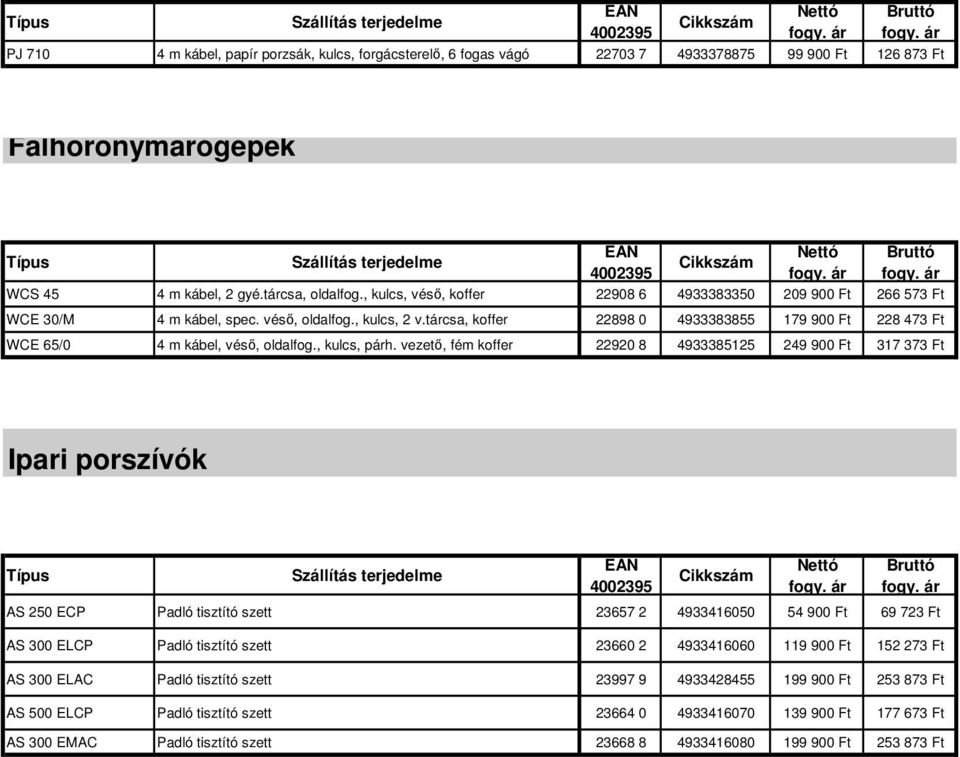 | Típus | Szállítás terjedelme | EAN 4002395 | Cikkszám | Nettó fogy. ár | Bruttó fogy. ár |
|---|---|---|---|---|---|
| PJ 710 | 4 m kábel, papír porzsák, kulcs, forgácsterelő, 6 fogas vágó | 22703 7 | 4933378875 | 99 900 Ft | 126 873 Ft |

Falhoronymarógépek

| Típus | Szállítás terjedelme | EAN 4002395 | Cikkszám | Nettó fogy. ár | Bruttó fogy. ár |
|---|---|---|---|---|---|
| WCS 45 | 4 m kábel, 2 gyé.tárcsa, oldalfog., kulcs, véső, koffer | 22908 6 | 4933383350 | 209 900 Ft | 266 573 Ft |
| WCE 30/M | 4 m kábel, spec. véső, oldalfog., kulcs, 2 v.tárcsa, koffer | 22898 0 | 4933383855 | 179 900 Ft | 228 473 Ft |
| WCE 65/0 | 4 m kábel, véső, oldalfog., kulcs, párh. vezető, fém koffer | 22920 8 | 4933385125 | 249 900 Ft | 317 373 Ft |

Ipari porszívók

| Típus | Szállítás terjedelme | EAN 4002395 | Cikkszám | Nettó fogy. ár | Bruttó fogy. ár |
|---|---|---|---|---|---|
| AS 250 ECP | Padló tisztító szett | 23657 2 | 4933416050 | 54 900 Ft | 69 723 Ft |
| AS 300 ELCP | Padló tisztító szett | 23660 2 | 4933416060 | 119 900 Ft | 152 273 Ft |
| AS 300 ELAC | Padló tisztító szett | 23997 9 | 4933428455 | 199 900 Ft | 253 873 Ft |
| AS 500 ELCP | Padló tisztító szett | 23664 0 | 4933416070 | 139 900 Ft | 177 673 Ft |
| AS 300 EMAC | Padló tisztító szett | 23668 8 | 4933416080 | 199 900 Ft | 253 873 Ft |